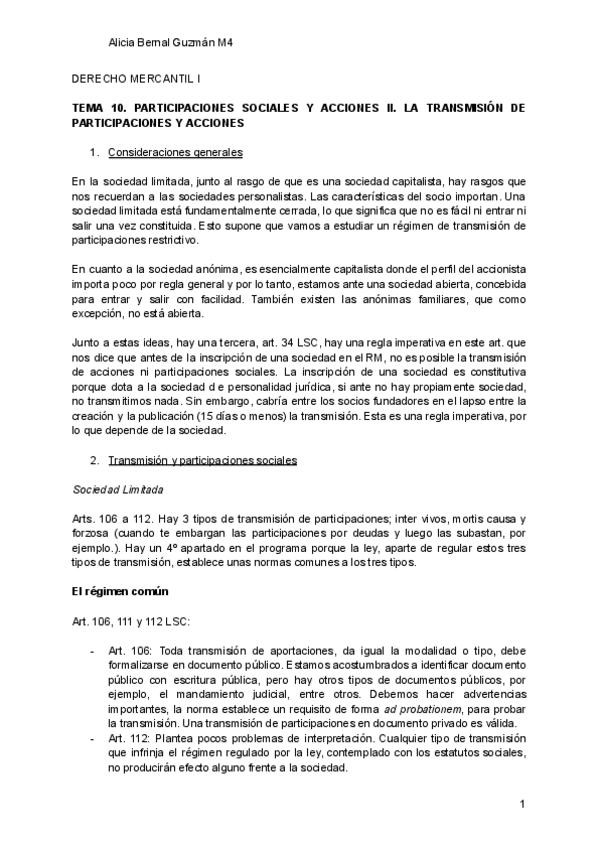 Alicia Bernal Guzmán M4

DERECHO MERCANTIL I

TEMA 10. PARTICIPACIONES SOCIALES Y ACCIONES II. LA TRANSMISIÓN DE PARTICIPACIONES Y ACCIONES

1. Consideraciones generales

En la sociedad limitada, junto al rasgo de que es una sociedad capitalista, hay rasgos que nos recuerdan a las sociedades personalistas. Las características del socio importan. Una sociedad limitada está fundamentalmente cerrada, lo que significa que no es fácil ni entrar ni salir una vez constituida. Esto supone que vamos a estudiar un régimen de transmisión de participaciones restrictivo.

En cuanto a la sociedad anónima, es esencialmente capitalista donde el perfil del accionista importa poco por regla general y por lo tanto, estamos ante una sociedad abierta, concebida para entrar y salir con facilidad. También existen las anónimas familiares, que como excepción, no está abierta.

Junto a estas ideas, hay una tercera, art. 34 LSC, hay una regla imperativa en este art. que nos dice que antes de la inscripción de una sociedad en el RM, no es posible la transmisión de acciones ni participaciones sociales. La inscripción de una sociedad es constitutiva porque dota a la sociedad d e personalidad jurídica, si ante no hay propiamente sociedad, no transmitimos nada. Sin embargo, cabría entre los socios fundadores en el lapso entre la creación y la publicación (15 días o menos) la transmisión. Esta es una regla imperativa, por lo que depende de la sociedad.

2. Transmisión y participaciones sociales

Sociedad Limitada

Arts. 106 a 112. Hay 3 tipos de transmisión de participaciones; inter vivos, mortis causa y forzosa (cuando te embargan las participaciones por deudas y luego las subastan, por ejemplo.). Hay un 4º apartado en el programa porque la ley, aparte de regular estos tres tipos de transmisión, establece unas normas comunes a los tres tipos.

El régimen común

Art. 106, 111 y 112 LSC:

- Art. 106: Toda transmisión de aportaciones, da igual la modalidad o tipo, debe formalizarse en documento público. Estamos acostumbrados a identificar documento público con escritura pública, pero hay otros tipos de documentos públicos, por ejemplo, el mandamiento judicial, entre otros. Debemos hacer advertencias importantes, la norma establece un requisito de forma ad probationem, para probar la transmisión. Una transmisión de participaciones en documento privado es válida.
- Art. 112: Plantea pocos problemas de interpretación. Cualquier tipo de transmisión que infrinja el régimen regulado por la ley, contemplado con los estatutos sociales, no producirán efecto alguno frente a la sociedad.

1